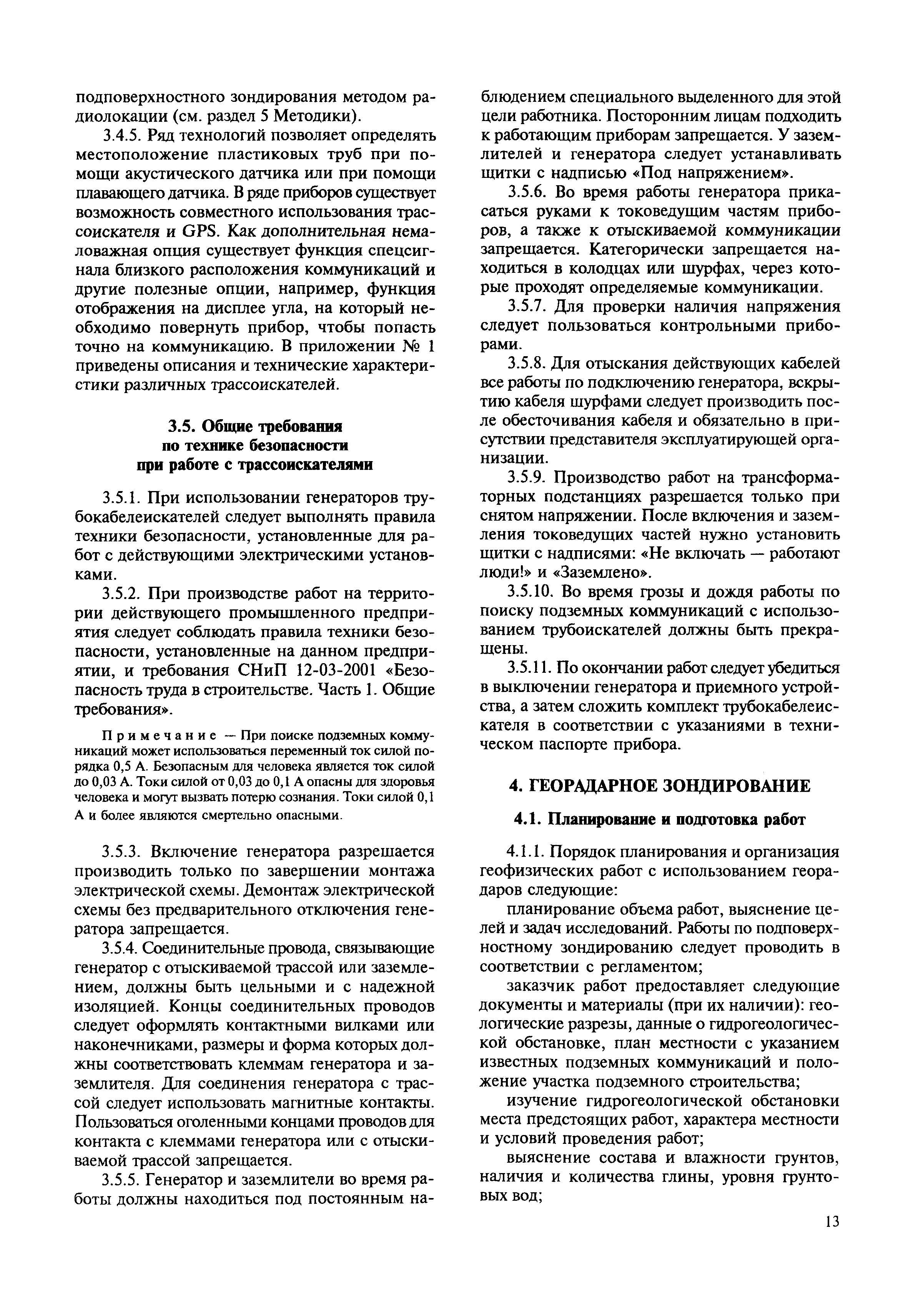 подповерхностного зондирования методом радиолокации (см. раздел 5 Методики).

3.4.5. Ряд технологий позволяет определять местоположение пластиковых труб при помощи акустического датчика или при помощи плавающего датчика. В ряде приборов существует возможность совместного использования трассоискателя и GPS. Как дополнительная немаловажная опция существует функция спецсигнала близкого расположения коммуникаций и другие полезные опции, например, функция отображения на дисплее угла, на который необходимо повернуть прибор, чтобы попасть точно на коммуникацию. В приложении № 1 приведены описания и технические характеристики различных трассоискателей.

3.5. Общие требования по технике безопасности при работе с трассоискателями

3.5.1. При использовании генераторов трубокабелеискателей следует выполнять правила техники безопасности, установленные для работ с действующими электрическими установками.

3.5.2. При производстве работ на территории действующего промышленного предприятия следует соблюдать правила техники безопасности, установленные на данном предприятии, и требования СНиП 12-03-2001 «Безопасность труда в строительстве. Часть 1. Общие требования».

Примечание — При поиске подземных коммуникаций может использоваться переменный ток силой порядка 0,5 А. Безопасным для человека является ток силой до 0,03 А. Токи силой от 0,03 до 0,1 А опасны для здоровья человека и могут вызвать потерю сознания. Токи силой 0,1 А и более являются смертельно опасными.

3.5.3. Включение генератора разрешается производить только по завершении монтажа электрической схемы. Демонтаж электрической схемы без предварительного отключения генератора запрещается.

3.5.4. Соединительные провода, связывающие генератор с отыскиваемой трассой или заземлением, должны быть цельными и с надежной изоляцией. Концы соединительных проводов следует оформлять контактными вилками или наконечниками, размеры и форма которых должны соответствовать клеммам генератора и заземлителя. Для соединения генератора с трассой следует использовать магнитные контакты. Пользоваться оголенными концами проводов для контакта с клеммами генератора или с отыскиваемой трассой запрещается.

3.5.5. Генератор и заземлители во время работы должны находиться под постоянным наблюдением специального выделенного для этой цели работника. Посторонним лицам подходить к работающим приборам запрещается. У заземлителей и генератора следует устанавливать щитки с надписью «Под напряжением».

3.5.6. Во время работы генератора прикасаться руками к токоведущим частям приборов, а также к отыскиваемой коммуникации запрещается. Категорически запрещается находиться в колодцах или шурфах, через которые проходят определяемые коммуникации.

3.5.7. Для проверки наличия напряжения следует пользоваться контрольными приборами.

3.5.8. Для отыскания действующих кабелей все работы по подключению генератора, вскрытию кабеля шурфами следует производить после обесточивания кабеля и обязательно в присутствии представителя эксплуатирующей организации.

3.5.9. Производство работ на трансформаторных подстанциях разрешается только при снятом напряжении. После включения и заземления токоведущих частей нужно установить щитки с надписями: «Не включать — работают люди!» и «Заземлено».

3.5.10. Во время грозы и дождя работы по поиску подземных коммуникаций с использованием трубоискателей должны быть прекращены.

3.5.11. По окончании работ следует убедиться в выключении генератора и приемного устройства, а затем сложить комплект трубокабелеискателя в соответствии с указаниями в техническом паспорте прибора.

4. ГЕОРАДАРНОЕ ЗОНДИРОВАНИЕ

4.1. Планирование и подготовка работ

4.1.1. Порядок планирования и организация геофизических работ с использованием георадаров следующие:

планирование объема работ, выяснение целей и задач исследований. Работы по подповерхностному зондированию следует проводить в соответствии с регламентом;

заказчик работ предоставляет следующие документы и материалы (при их наличии): геологические разрезы, данные о гидрогеологической обстановке, план местности с указанием известных подземных коммуникаций и положение участка подземного строительства;

изучение гидрогеологической обстановки места предстоящих работ, характера местности и условий проведения работ;

выяснение состава и влажности грунтов, наличия и количества глины, уровня грунтовых вод;

13